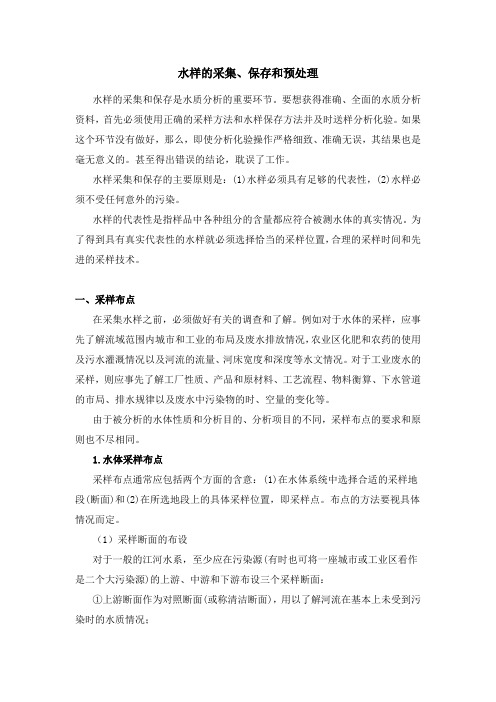 水样的采集、保存和预处理

水样的采集和保存是水质分析的重要环节。要想获得准确、全面的水质分析资料，首先必须使用正确的采样方法和水样保存方法并及时送样分析化验。如果这个环节没有做好，那么，即使分析化验操作严格细致、准确无误，其结果也是毫无意义的。甚至得出错误的结论，耽误了工作。

水样采集和保存的主要原则是：⑴水样必须具有足够的代表性，⑵水样必须不受任何意外的污染。

水样的代表性是指样品中各种组分的含量都应符合被测水体的真实情况。为了得到具有真实代表性的水样就必须选择恰当的采样位置，合理的采样时间和先进的采样技术。

一、采样布点

在采集水样之前，必须做好有关的调查和了解。例如对于水体的采样，应事先了解流域范围内城市和工业的布局及废水排放情况，农业区化肥和农药的使用及污水灌溉情况以及河流的流量、河床宽度和深度等水文情况。对于工业废水的采样，则应事先了解工厂性质、产品和原材料、工艺流程、物料衡算、下水管道的市局、排水规律以及废水中污染物的时、空量的变化等。

由于被分析的水体性质和分析目的、分析项目的不同，采样布点的要求和原则也不尽相同。

1.水体采样布点

采样布点通常应包括两个方面的含意：⑴在水体系统中选择合适的采样地段(断面)和⑵在所选地段上的具体采样位置，即采样点。布点的方法要视具体情况而定。

（1）采样断面的布设

对于一般的江河水系，至少应在污染源(有时也可将一座城市或工业区看作是二个大污染源)的上游、中游和下游布设三个采样断面：

①上游断面作为对照断面(或称清洁断面)，用以了解河流在基本上未受到污染时的水质情况；